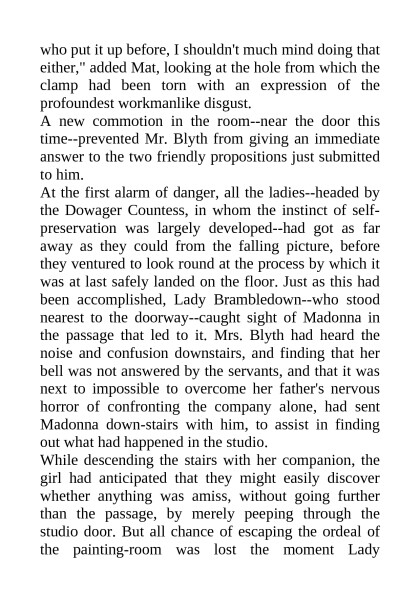 who put it up before, I shouldn't much mind doing that either," added Mat, looking at the hole from which the clamp had been torn with an expression of the profoundest workmanlike disgust.

A new commotion in the room--near the door this time--prevented Mr. Blyth from giving an immediate answer to the two friendly propositions just submitted to him.

At the first alarm of danger, all the ladies--headed by the Dowager Countess, in whom the instinct of self-preservation was largely developed--had got as far away as they could from the falling picture, before they ventured to look round at the process by which it was at last safely landed on the floor. Just as this had been accomplished, Lady Brambledown--who stood nearest to the doorway--caught sight of Madonna in the passage that led to it. Mrs. Blyth had heard the noise and confusion downstairs, and finding that her bell was not answered by the servants, and that it was next to impossible to overcome her father's nervous horror of confronting the company alone, had sent Madonna down-stairs with him, to assist in finding out what had happened in the studio.

While descending the stairs with her companion, the girl had anticipated that they might easily discover whether anything was amiss, without going further than the passage, by merely peeping through the studio door. But all chance of escaping the ordeal of the painting-room was lost the moment Lady